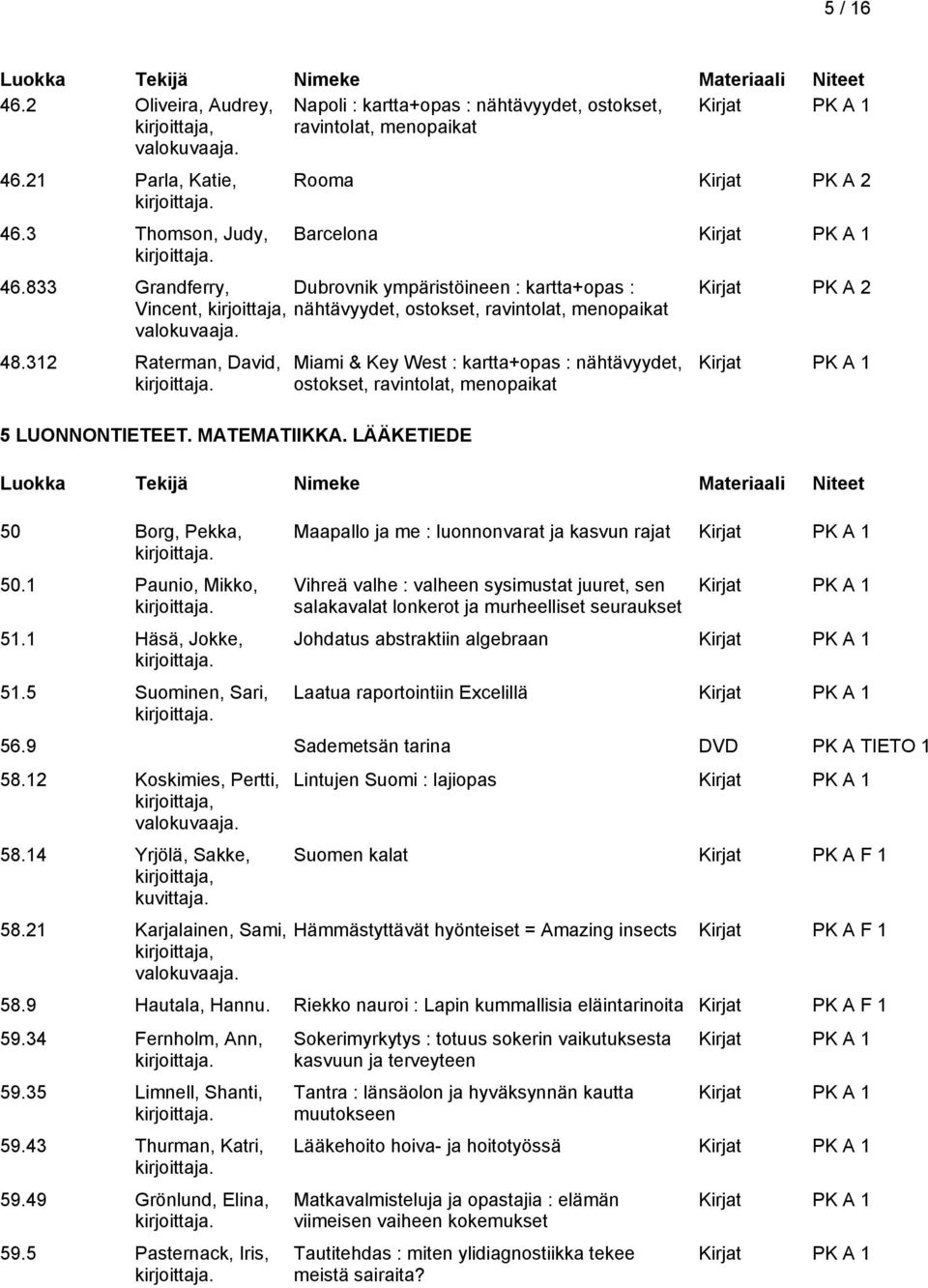 5 / 16

| Luokka | Tekijä | Nimeke | Materiaali | Niteet |
|---|---|---|---|---|
| 46.2 | Oliveira, Audrey, kirjoittaja, valokuvaaja. | Napoli : kartta+opas : nähtävyydet, ostokset, ravintolat, menopaikat | Kirjat | PK A 1 |
| 46.21 | Parla, Katie, kirjoittaja. | Rooma | Kirjat | PK A 2 |
| 46.3 | Thomson, Judy, kirjoittaja. | Barcelona | Kirjat | PK A 1 |
| 46.833 | Grandferry, Vincent, kirjoittaja, valokuvaaja. | Dubrovnik ympäristöineen : kartta+opas : nähtävyydet, ostokset, ravintolat, menopaikat | Kirjat | PK A 2 |
| 48.312 | Raterman, David, kirjoittaja. | Miami & Key West : kartta+opas : nähtävyydet, ostokset, ravintolat, menopaikat | Kirjat | PK A 1 |

5 LUONNONTIETEET. MATEMATIIKKA. LÄÄKETIEDE

| Luokka | Tekijä | Nimeke | Materiaali | Niteet |
|---|---|---|---|---|
| 50 | Borg, Pekka, kirjoittaja. | Maapallo ja me : luonnonvarat ja kasvun rajat | Kirjat | PK A 1 |
| 50.1 | Paunio, Mikko, kirjoittaja. | Vihreä valhe : valheen sysimustat juuret, sen salakavalat lonkerot ja murheelliset seuraukset | Kirjat | PK A 1 |
| 51.1 | Häsä, Jokke, kirjoittaja. | Johdatus abstraktiin algebraan | Kirjat | PK A 1 |
| 51.5 | Suominen, Sari, kirjoittaja. | Laatua raportointiin Excelillä | Kirjat | PK A 1 |
| 56.9 | | Sademetsän tarina | DVD | PK A TIETO 1 |
| 58.12 | Koskimies, Pertti, kirjoittaja, valokuvaaja. | Lintujen Suomi : lajiopas | Kirjat | PK A 1 |
| 58.14 | Yrjölä, Sakke, kirjoittaja, kuvittaja. | Suomen kalat | Kirjat | PK A F 1 |
| 58.21 | Karjalainen, Sami, kirjoittaja, valokuvaaja. | Hämmästyttävät hyönteiset = Amazing insects | Kirjat | PK A F 1 |
| 58.9 | Hautala, Hannu. | Riekko nauroi : Lapin kummallisia eläintarinoita | Kirjat | PK A F 1 |
| 59.34 | Fernholm, Ann, kirjoittaja. | Sokerimyrkytys : totuus sokerin vaikutuksesta kasvuun ja terveyteen | Kirjat | PK A 1 |
| 59.35 | Limnell, Shanti, kirjoittaja. | Tantra : länsäolon ja hyväksynnän kautta muutokseen | Kirjat | PK A 1 |
| 59.43 | Thurman, Katri, kirjoittaja. | Lääkehoito hoiva- ja hoitotyössä | Kirjat | PK A 1 |
| 59.49 | Grönlund, Elina, kirjoittaja. | Matkavalmisteluja ja opastajia : elämän viimeisen vaiheen kokemukset | Kirjat | PK A 1 |
| 59.5 | Pasternack, Iris, kirjoittaja. | Tautitehdas : miten ylidiagnostiikka tekee meistä sairaita? | Kirjat | PK A 1 |